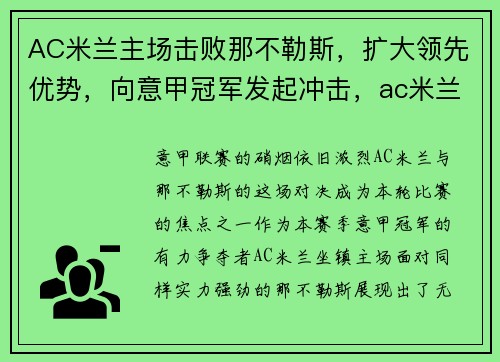 AC米兰主场击败那不勒斯，扩大领先优势，向意甲冠军发起冲击，ac米兰

意甲联赛的硝烟依旧激烈AC米兰与那不勒斯的这场对决成为本轮比赛的焦点之一作为本赛季意甲冠军的有力争夺者AC米兰坐镇主场面对同样实力强劲的那不勒斯展现出了无